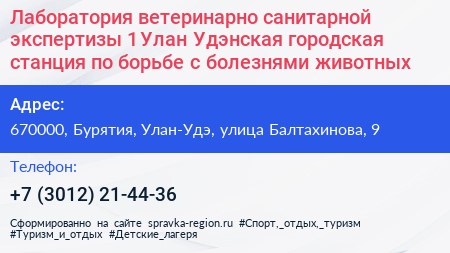 Лаборатория ветеринарно санитарной экспертизы 1 Улан Удэнская городская станция по борьбе с болезнями животных

Адрес:
670000, Бурятия, Улан-Удэ, улица Балтахинова, 9

Телефон:
+7 (3012) 21-44-36

Сформированно на сайте spravka-region.ru #Спорт,_отдых,_туризм #Туризм_и_отдых #Детские_лагеря